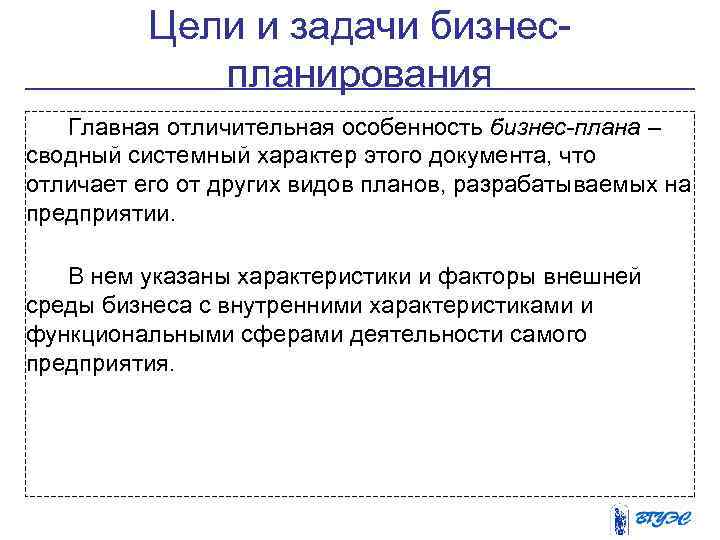 Цели и задачи бизнес-планирования

Главная отличительная особенность бизнес-плана – сводный системный характер этого документа, что отличает его от других видов планов, разрабатываемых на предприятии.

В нем указаны характеристики и факторы внешней среды бизнеса с внутренними характеристиками и функциональными сферами деятельности самого предприятия.

ВГУЭС